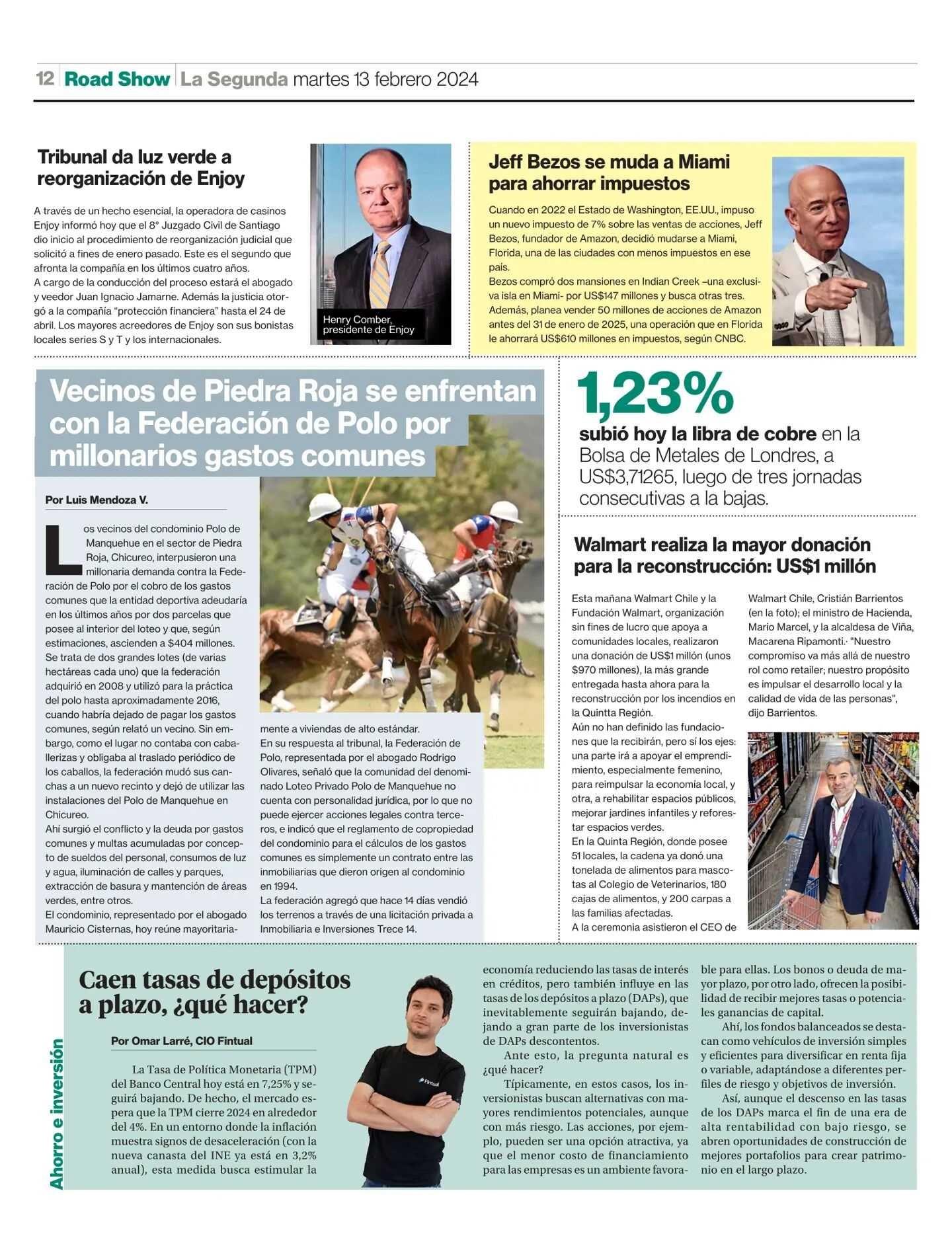 12 Road Show La Segunda martes 13 febrero 2024

Tribunal da luz verde a reorganización de Enjoy

A través de un hecho esencial, la operadora de casinos Enjoy informó hoy que el 8° Juzgado Civil de Santiago dio inicio al procedimiento de reorganización judicial que solicitó a fines de enero pasado. Este es el segundo que afronta la compañía en los últimos cuatro años.
A cargo de la conducción del proceso estará el abogado y veedor Juan Ignacio Jamarne. Además la justicia otorgó a la compañía "protección financiera" hasta el 24 de abril. Los mayores acreedores de Enjoy son sus bonistas locales series S y T y los internacionales.

Henry Comber, presidente de Enjoy

Jeff Bezos se muda a Miami para ahorrar impuestos

Cuando en 2022 el Estado de Washington, EE.UU., impuso un nuevo impuesto de 7% sobre las ventas de acciones, Jeff Bezos, fundador de Amazon, decidió mudarse a Miami, Florida, una de las ciudades con menos impuestos en ese país.
Bezos compró dos mansiones en Indian Creek –una exclusiva isla en Miami- por US$147 millones y busca otras tres. Además, planea vender 50 millones de acciones de Amazon antes del 31 de enero de 2025, una operación que en Florida le ahorrará US$610 millones en impuestos, según CNBC.

Vecinos de Piedra Roja se enfrentan con la Federación de Polo por millonarios gastos comunes

Por Luis Mendoza V.

Los vecinos del condominio Polo de Manquehue en el sector de Piedra Roja, Chicureo, interpusieron una millonaria demanda contra la Federación de Polo por el cobro de los gastos comunes que la entidad deportiva adeudaría en los últimos años por dos parcelas que posee al interior del loteo y que, según estimaciones, ascienden a $404 millones.
Se trata de dos grandes lotes (de varias hectáreas cada uno) que la federación adquirió en 2008 y utilizó para la práctica del polo hasta aproximadamente 2016, cuando habría dejado de pagar los gastos comunes, según relató un vecino. Sin embargo, como el lugar no contaba con caballerizas y obligaba al traslado periódico de los caballos, la federación mudó sus canchas a un nuevo recinto y dejó de utilizar las instalaciones del Polo de Manquehue en Chicureo.
Ahí surgió el conflicto y la deuda por gastos comunes y multas acumuladas por concepto de sueldos del personal, consumos de luz y agua, iluminación de calles y parques, extracción de basura y mantención de áreas verdes, entre otros.
El condominio, representado por el abogado Mauricio Cisternas, hoy reúne mayoritariamente a viviendas de alto estándar.
En su respuesta al tribunal, la Federación de Polo, representada por el abogado Rodrigo Olivares, señaló que la comunidad del denominado Loteo Privado Polo de Manquehue no cuenta con personalidad jurídica, por lo que no puede ejercer acciones legales contra terceros, e indicó que el reglamento de copropiedad del condominio para el cálculos de los gastos comunes es simplemente un contrato entre las inmobiliarias que dieron origen al condominio en 1994.
La federación agregó que hace 14 días vendió los terrenos a través de una licitación privada a Inmobiliaria e Inversiones Trece 14.

1,23%
subió hoy la libra de cobre en la Bolsa de Metales de Londres, a US$3,71265, luego de tres jornadas consecutivas a la bajas.

Walmart realiza la mayor donación para la reconstrucción: US$1 millón

Esta mañana Walmart Chile y la Fundación Walmart, organización sin fines de lucro que apoya a comunidades locales, realizaron una donación de US$1 millón (unos $970 millones), la más grande entregada hasta ahora para la reconstrucción por los incendios en la Quintta Región.
Aún no han definido las fundaciones que la recibirán, pero sí los ejes: una parte irá a apoyar el emprendimiento, especialmente femenino, para reimpulsar la economía local, y otra, a rehabilitar espacios públicos, mejorar jardines infantiles y reforestar espacios verdes.
En la Quinta Región, donde posee 51 locales, la cadena ya donó una tonelada de alimentos para mascotas al Colegio de Veterinarios, 180 cajas de alimentos, y 200 carpas a las familias afectadas.
A la ceremonia asistieron el CEO de Walmart Chile, Cristián Barrientos (en la foto); el ministro de Hacienda, Mario Marcel, y la alcaldesa de Viña, Macarena Ripamonti.· "Nuestro compromiso va más allá de nuestro rol como retailer; nuestro propósito es impulsar el desarrollo local y la calidad de vida de las personas", dijo Barrientos.

Ahorro e inversión

Caen tasas de depósitos a plazo, ¿qué hacer?

Por Omar Larré, CIO Fintual

La Tasa de Política Monetaria (TPM) del Banco Central hoy está en 7,25% y seguirá bajando. De hecho, el mercado espera que la TPM cierre 2024 en alrededor del 4%. En un entorno donde la inflación muestra signos de desaceleración (con la nueva canasta del INE ya está en 3,2% anual), esta medida busca estimular la economía reduciendo las tasas de interés en créditos, pero también influye en las tasas de los depósitos a plazo (DAPs), que inevitablemente seguirán bajando, dejando a gran parte de los inversionistas de DAPs descontentos.

Ante esto, la pregunta natural es ¿qué hacer?

Típicamente, en estos casos, los inversionistas buscan alternativas con mayores rendimientos potenciales, aunque con más riesgo. Las acciones, por ejemplo, pueden ser una opción atractiva, ya que el menor costo de financiamiento para las empresas es un ambiente favorable para ellas. Los bonos o deuda de mayor plazo, por otro lado, ofrecen la posibilidad de recibir mejores tasas o potenciales ganancias de capital.

Ahí, los fondos balanceados se destacan como vehículos de inversión simples y eficientes para diversificar en renta fija o variable, adaptándose a diferentes perfiles de riesgo y objetivos de inversión.

Así, aunque el descenso en las tasas de los DAPs marca el fin de una era de alta rentabilidad con bajo riesgo, se abren oportunidades de construcción de mejores portafolios para crear patrimonio en el largo plazo.

Fintual